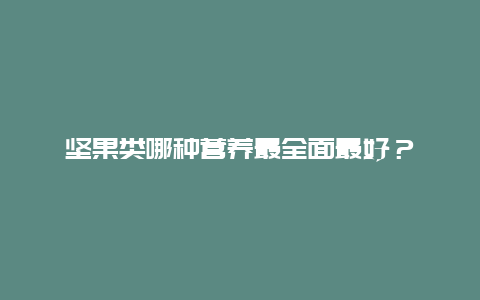 坚果类哪种营养最全面最好？